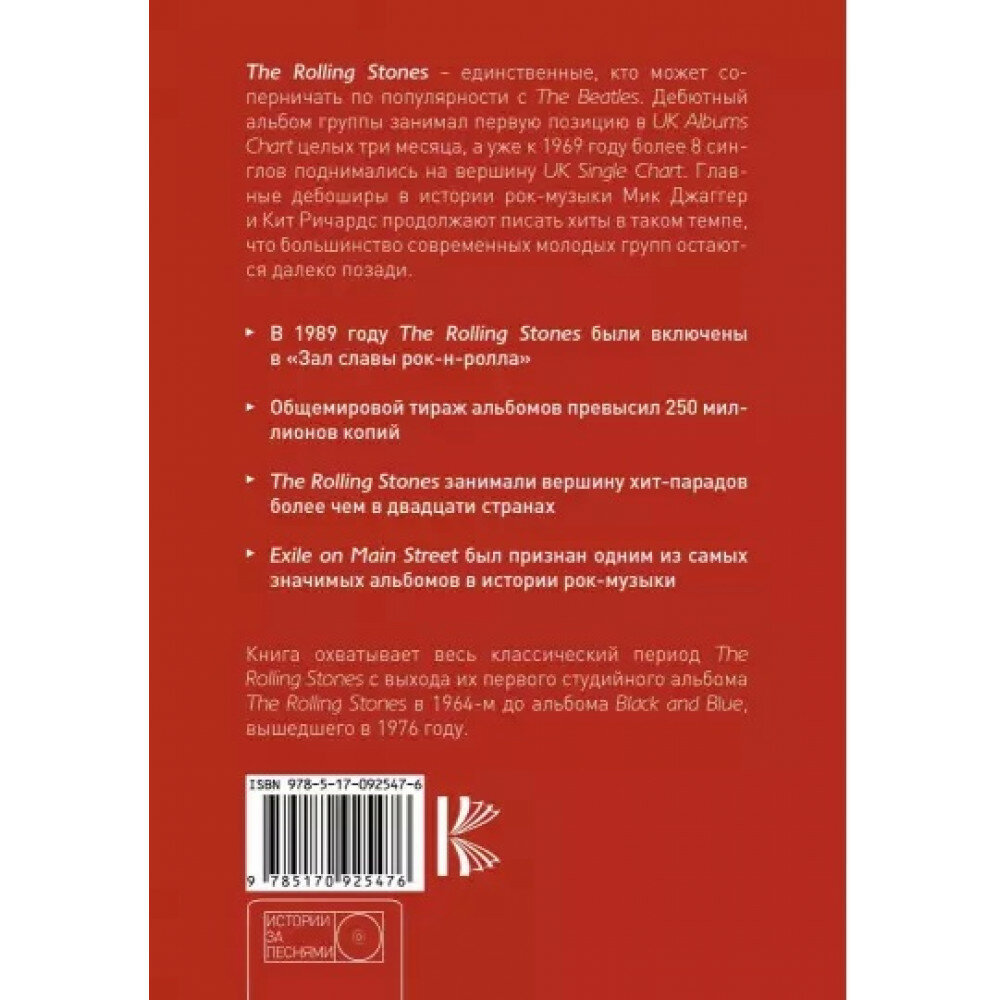 The Rolling Stones – единственные, кто может соперничать по популярности с The Beatles. Дебютный альбом группы занимал первую позицию в UK Albums Chart целых три месяца, а уже к 1969 году более 8 синглов поднимались на вершину UK Single Chart. Главные дебоширы в истории рок-музыки Мик Джаггер и Кит Ричардс продолжают писать хиты в таком темпе, что большинство современных молодых групп остаются далеко позади.

▸ В 1989 году The Rolling Stones были включены в «Зал славы рок-н-ролла»

▸ Общемировой тираж альбомов превысил 250 миллионов копий

▸ The Rolling Stones занимали вершину хит-парадов более чем в двадцати странах

▸ Exile on Main Street был признан одним из самых значимых альбомов в истории рок-музыки

Книга охватывает весь классический период The Rolling Stones с выхода их первого студийного альбома The Rolling Stones в 1964-м до альбома Black and Blue, вышедшего в 1976 году.

ISBN 978-5-17-092547-6

9 785170 925476

ИСТОРИИ
ЗА
ПЕСНЯМИ